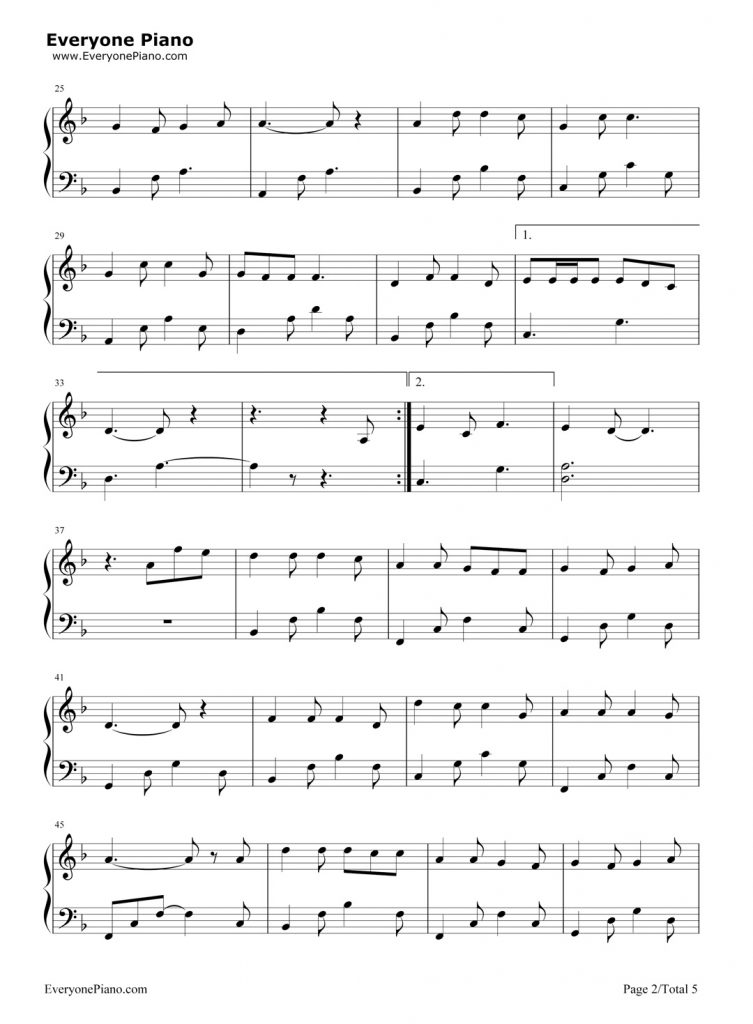 Everyone Piano
www.EveryonePiano.com

25

29

1.

33

2.

37

41

45

EveryonePiano.com

Page 2/Total 5